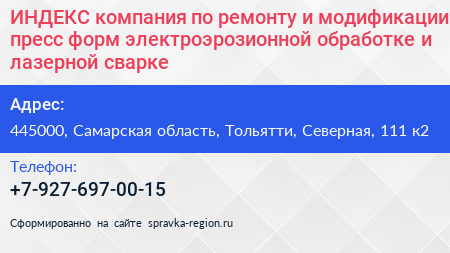 ИНДЕКС компания по ремонту и модификации пресс форм электроэрозионной обработке и лазерной сварке

Адрес:
445000, Самарская область, Тольятти, Северная, 111 к2

Телефон:
+7-927-697-00-15

Сформированно на сайте spravka-region.ru